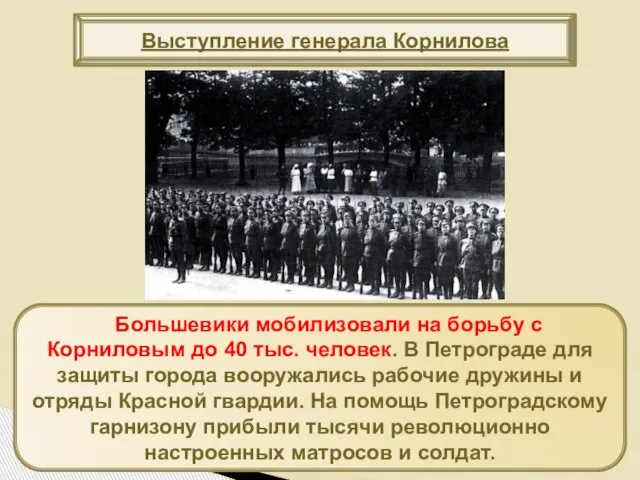 Выступление генерала Корнилова

Большевики мобилизовали на борьбу с Корниловым до 40 тыс. человек. В Петрограде для защиты города вооружались рабочие дружины и отряды Красной гвардии. На помощь Петроградскому гарнизону прибыли тысячи революционно настроенных матросов и солдат.